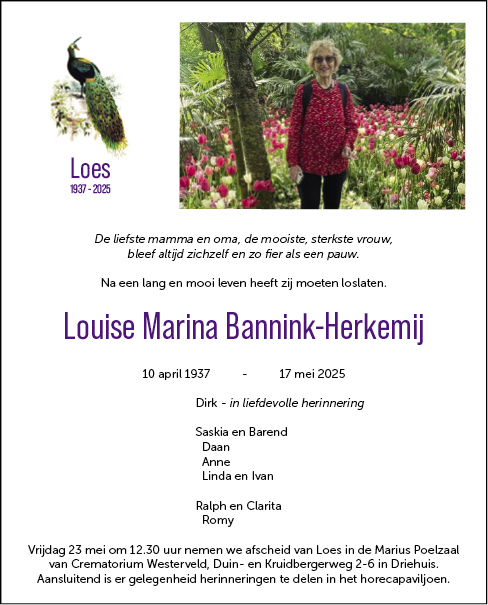 Loes
1937 - 2025

De liefste mamma en oma, de mooiste, sterkste vrouw,
bleef altijd zichzelf en zo fier als een pauw.

Na een lang en mooi leven heeft zij moeten loslaten.

Louise Marina Bannink-Herkemij

10 april 1937 - 17 mei 2025

Dirk - in liefdevolle herinnering

Saskia en Barend
Daan
Anne
Linda en Ivan

Ralph en Clarita
Romy

Vrijdag 23 mei om 12.30 uur nemen we afscheid van Loes in de Marius Poelzaal van Crematorium Westerveld, Duin- en Kruidbergerweg 2-6 in Driehuis. Aansluitend is er gelegenheid herinneringen te delen in het horecapaviljoen.